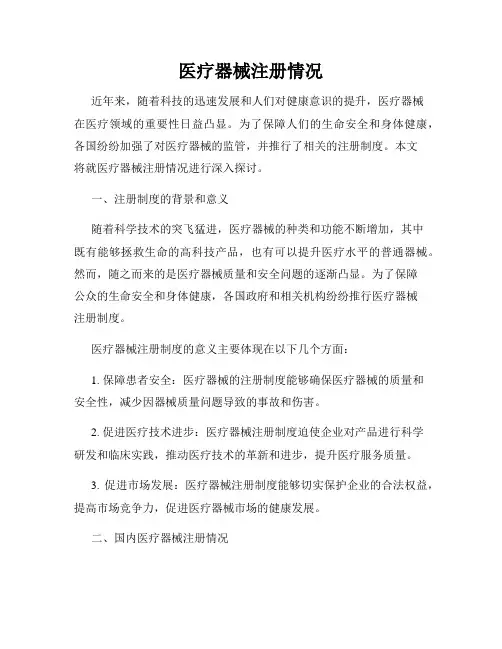 医疗器械注册情况

近年来，随着科技的迅速发展和人们对健康意识的提升，医疗器械在医疗领域的重要性日益凸显。为了保障人们的生命安全和身体健康，各国纷纷加强了对医疗器械的监管，并推行了相关的注册制度。本文将就医疗器械注册情况进行深入探讨。

一、注册制度的背景和意义

随着科学技术的突飞猛进，医疗器械的种类和功能不断增加，其中既有能够拯救生命的高科技产品，也有可以提升医疗水平的普通器械。然而，随之而来的是医疗器械质量和安全问题的逐渐凸显。为了保障公众的生命安全和身体健康，各国政府和相关机构纷纷推行医疗器械注册制度。

医疗器械注册制度的意义主要体现在以下几个方面：

1. 保障患者安全：医疗器械的注册制度能够确保医疗器械的质量和安全性，减少因器械质量问题导致的事故和伤害。

2. 促进医疗技术进步：医疗器械注册制度迫使企业对产品进行科学研发和临床实践，推动医疗技术的革新和进步，提升医疗服务质量。

3. 促进市场发展：医疗器械注册制度能够切实保护企业的合法权益，提高市场竞争力，促进医疗器械市场的健康发展。

二、国内医疗器械注册情况